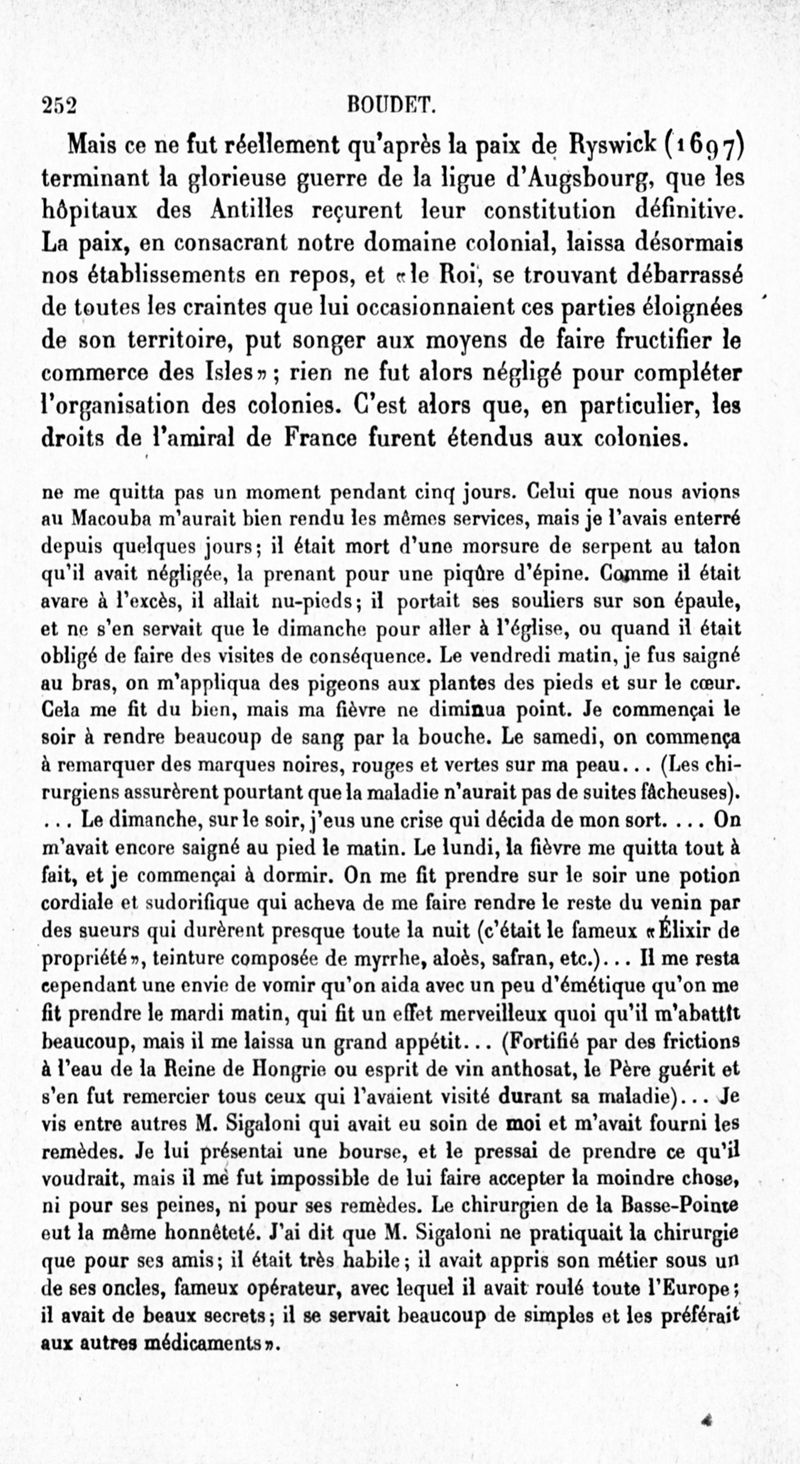 252 BOUDET.

Mais ce ne fut réellement qu'après la paix de Ryswick (1697) terminant la glorieuse guerre de la ligue d'Augsbourg, que les hôpitaux des Antilles reçurent leur constitution définitive. La paix, en consacrant notre domaine colonial, laissa désormais nos établissements en repos, et «le Roi, se trouvant débarrassé de toutes les craintes que lui occasionnaient ces parties éloignées de son territoire, put songer aux moyens de faire fructifier le commerce des Isles»; rien ne fut alors négligé pour compléter l'organisation des colonies. C'est alors que, en particulier, les droits de l'amiral de France furent étendus aux colonies.

ne me quitta pas un moment pendant cinq jours. Celui que nous avions au Macouba m'aurait bien rendu les mêmes services, mais je l'avais enterré depuis quelques jours; il était mort d'une morsure de serpent au talon qu'il avait négligée, la prenant pour une piqûre d'épine. Comme il était avare à l'excès, il allait nu-pieds; il portait ses souliers sur son épaule, et ne s'en servait que le dimanche pour aller à l'église, ou quand il était obligé de faire des visites de conséquence. Le vendredi matin, je fus saigné au bras, on m'appliqua des pigeons aux plantes des pieds et sur le cœur. Cela me fit du bien, mais ma fièvre ne diminua point. Je commençai le soir à rendre beaucoup de sang par la bouche. Le samedi, on commença à remarquer des marques noires, rouges et vertes sur ma peau... (Les chirurgiens assurèrent pourtant que la maladie n'aurait pas de suites fâcheuses). ... Le dimanche, sur le soir, j'eus une crise qui décida de mon sort. ... On m'avait encore saigné au pied le matin. Le lundi, la fièvre me quitta tout à fait, et je commençai à dormir. On me fit prendre sur le soir une potion cordiale et sudorifique qui acheva de me faire rendre le reste du venin par des sueurs qui durèrent presque toute la nuit (c'était le fameux «Élixir de propriété», teinture composée de myrrhe, aloès, safran, etc.)... Il me resta cependant une envie de vomir qu'on aida avec un peu d'émétique qu'on me fit prendre le mardi matin, qui fit un effet merveilleux quoi qu'il m'abattît beaucoup, mais il me laissa un grand appétit... (Fortifié par des frictions à l'eau de la Reine de Hongrie ou esprit de vin anthosat, le Père guérit et s'en fut remercier tous ceux qui l'avaient visité durant sa maladie)... Je vis entre autres M. Sigaloni qui avait eu soin de moi et m'avait fourni les remèdes. Je lui présentai une bourse, et le pressai de prendre ce qu'il voudrait, mais il me fut impossible de lui faire accepter la moindre chose, ni pour ses peines, ni pour ses remèdes. Le chirurgien de la Basse-Pointe eut la même honnêteté. J'ai dit que M. Sigaloni ne pratiquait la chirurgie que pour ses amis; il était très habile; il avait appris son métier sous un de ses oncles, fameux opérateur, avec lequel il avait roulé toute l'Europe; il avait de beaux secrets; il se servait beaucoup de simples et les préférait aux autres médicaments».

4